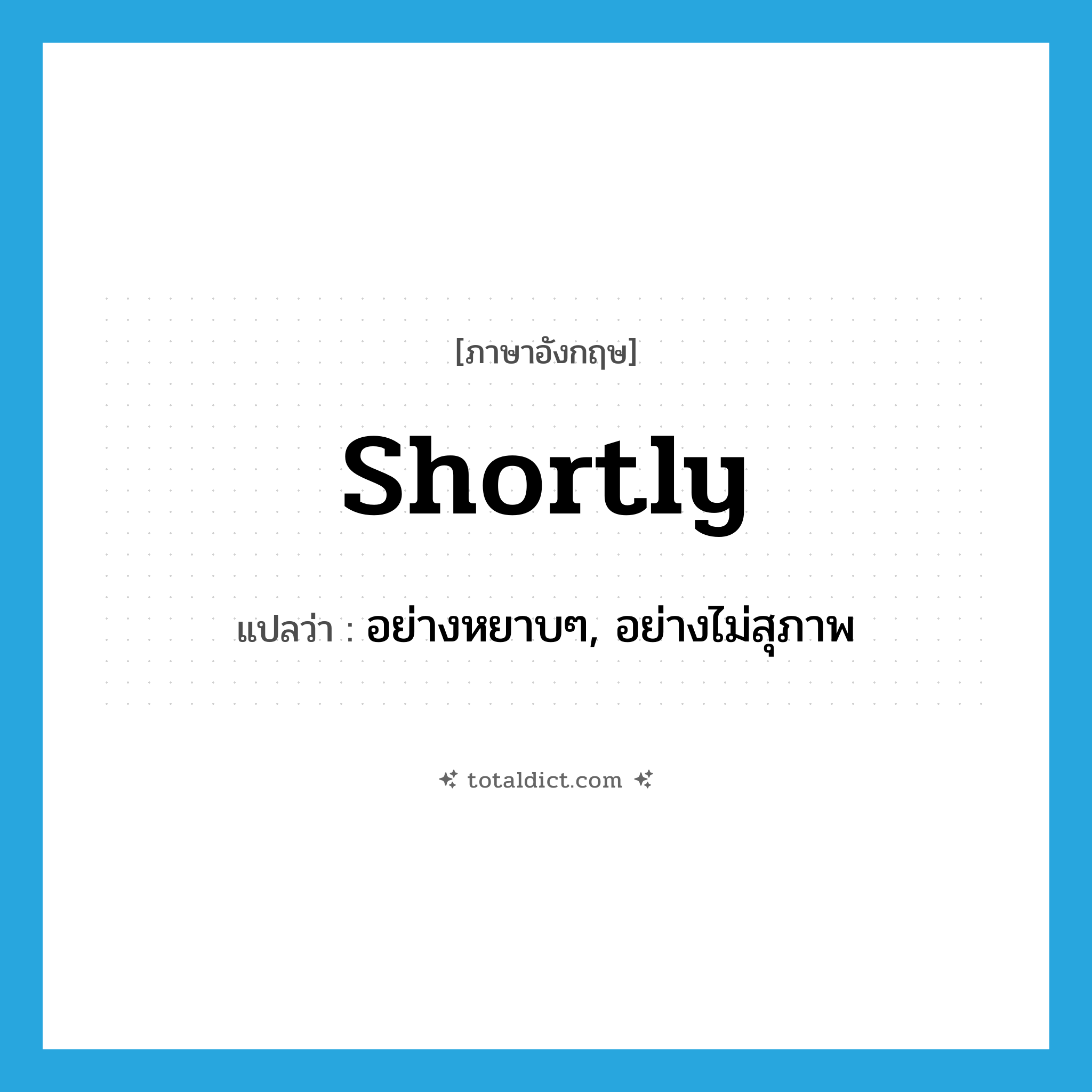 [ภาษาอังกฤษ]

shortly

แปลว่า : อย่างหยาบๆ, อย่างไม่สุภาพ

totaldict.com